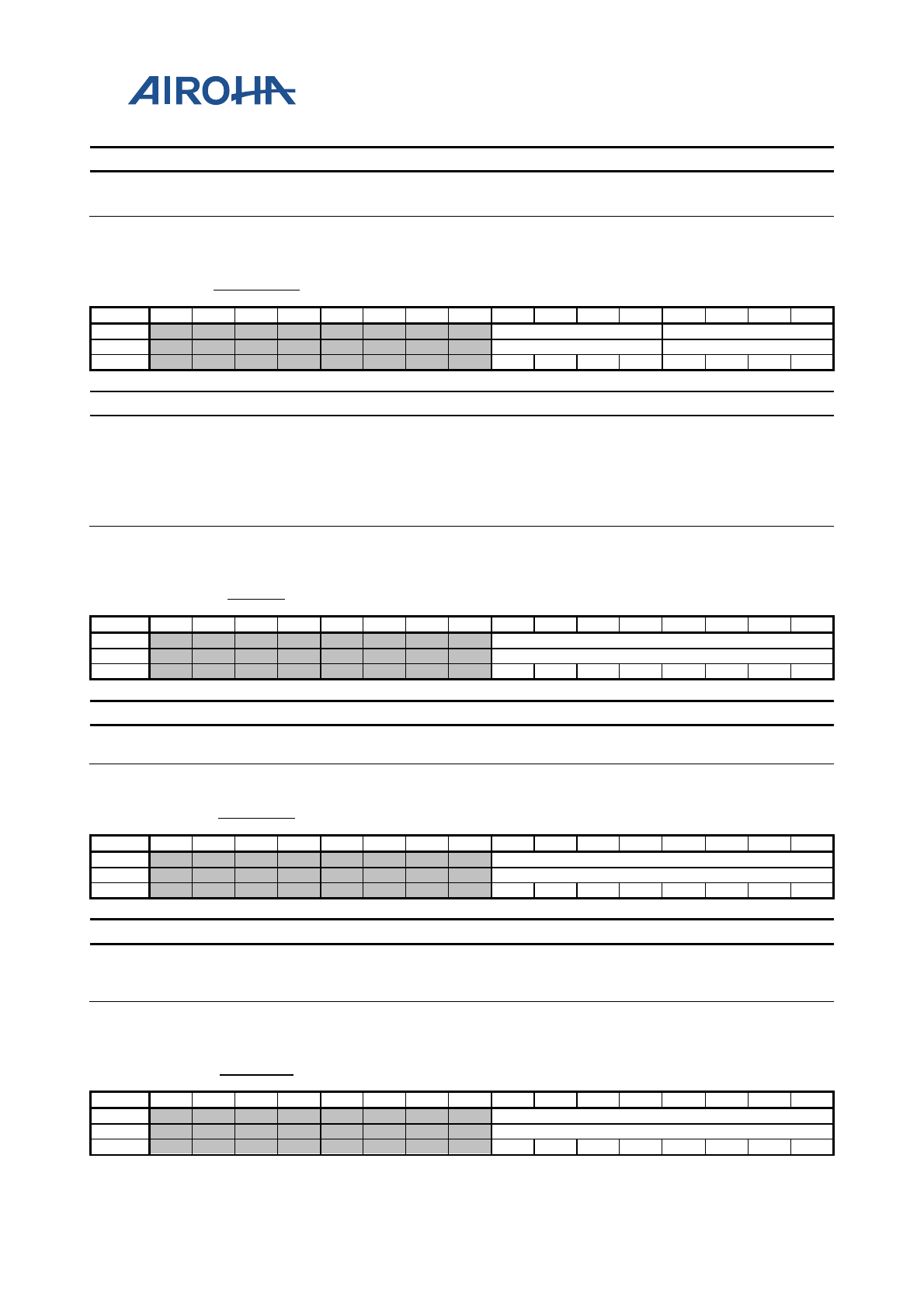 AIROHA